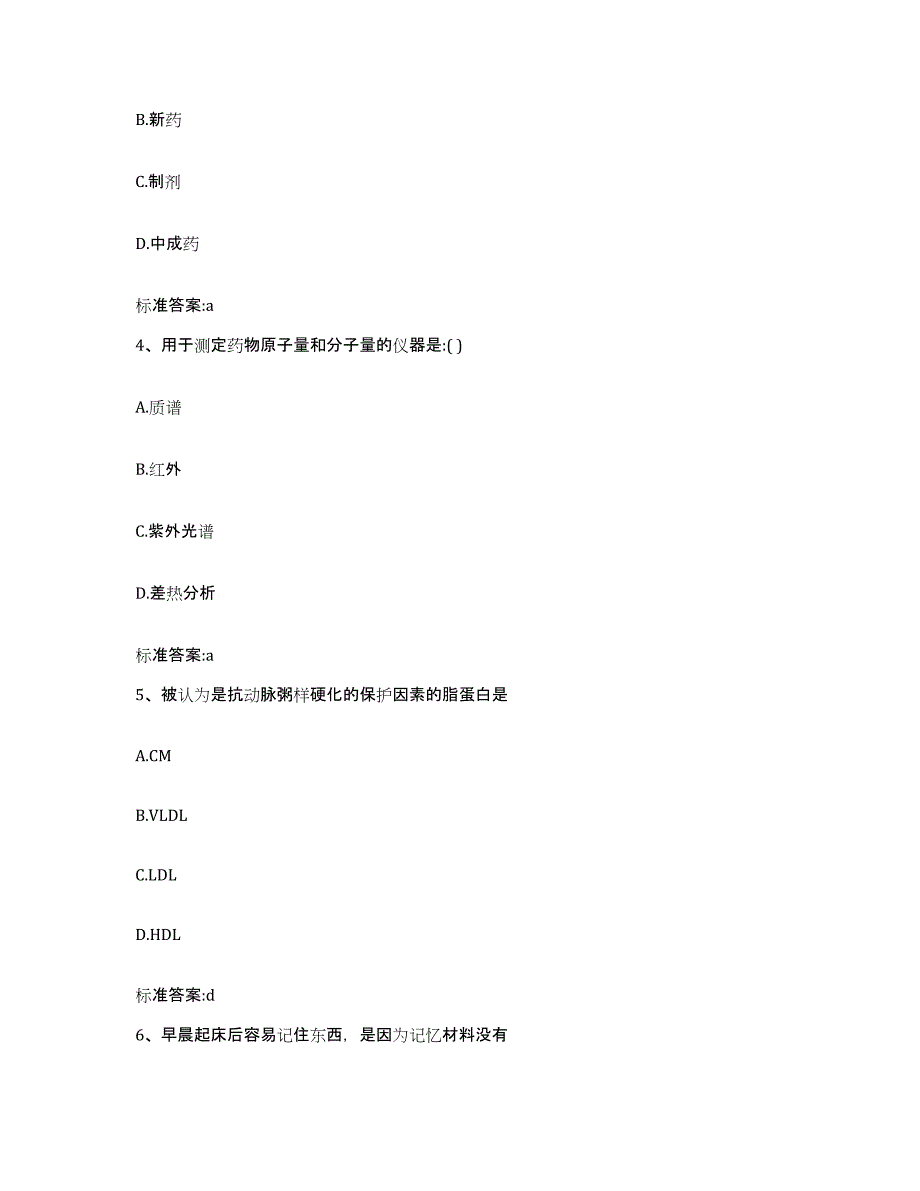 B.新药

C.制剂

D.中成药

标准答案:a

4、用于测定药物原子量和分子量的仪器是:( )

A.质谱

B.红外

C.紫外光谱

D.差热分析

标准答案:a

5、被认为是抗动脉粥样硬化的保护因素的脂蛋白是

A.CM

B.VLDL

C.LDL

D.HDL

标准答案:d

6、早晨起床后容易记住东西，是因为记忆材料没有